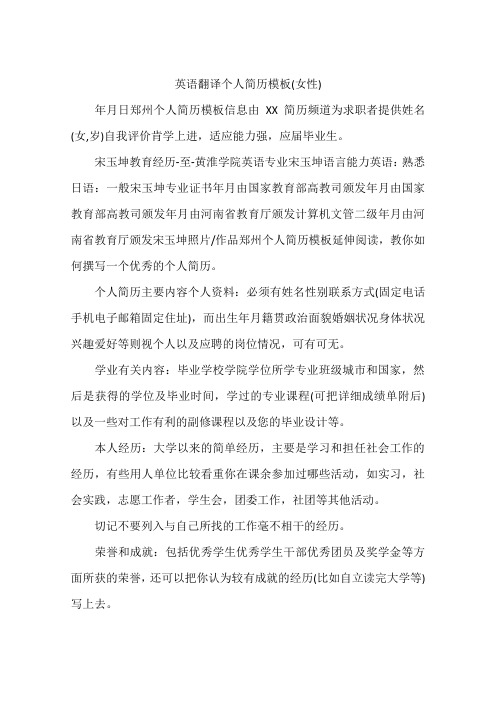 英语翻译个人简历模板(女性)

年月日郑州个人简历模板信息由 XX 简历频道为求职者提供姓名(女,岁)自我评价肯学上进，适应能力强，应届毕业生。

宋玉坤教育经历-至-黄淮学院英语专业宋玉坤语言能力英语：熟悉日语：一般宋玉坤专业证书年月由国家教育部高教司颁发年月由国家教育部高教司颁发年月由河南省教育厅颁发计算机文管二级年月由河南省教育厅颁发宋玉坤照片/作品郑州个人简历模板延伸阅读，教你如何撰写一个优秀的个人简历。

个人简历主要内容个人资料：必须有姓名性别联系方式(固定电话手机电子邮箱固定住址)，而出生年月籍贯政治面貌婚姻状况身体状况兴趣爱好等则视个人以及应聘的岗位情况，可有可无。

学业有关内容：毕业学校学院学位所学专业班级城市和国家，然后是获得的学位及毕业时间，学过的专业课程(可把详细成绩单附后)以及一些对工作有利的副修课程以及您的毕业设计等。

本人经历：大学以来的简单经历，主要是学习和担任社会工作的经历，有些用人单位比较看重你在课余参加过哪些活动，如实习，社会实践，志愿工作者，学生会，团委工作，社团等其他活动。

切记不要列入与自己所找的工作毫不相干的经历。

荣誉和成就：包括优秀学生优秀学生干部优秀团员及奖学金等方面所获的荣誉，还可以把你认为较有成就的经历(比如自立读完大学等)写上去。